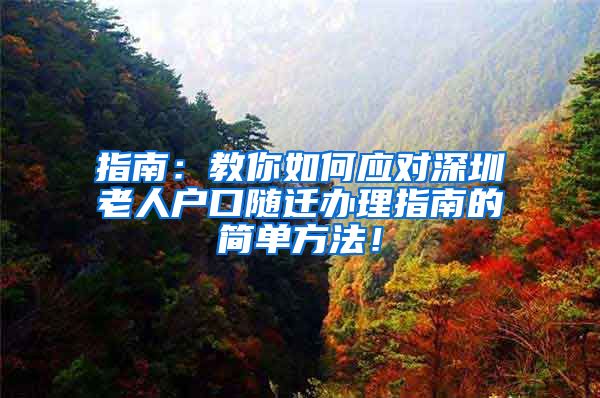 指南：教你如何应对深圳老人户口随迁办理指南的简单方法！